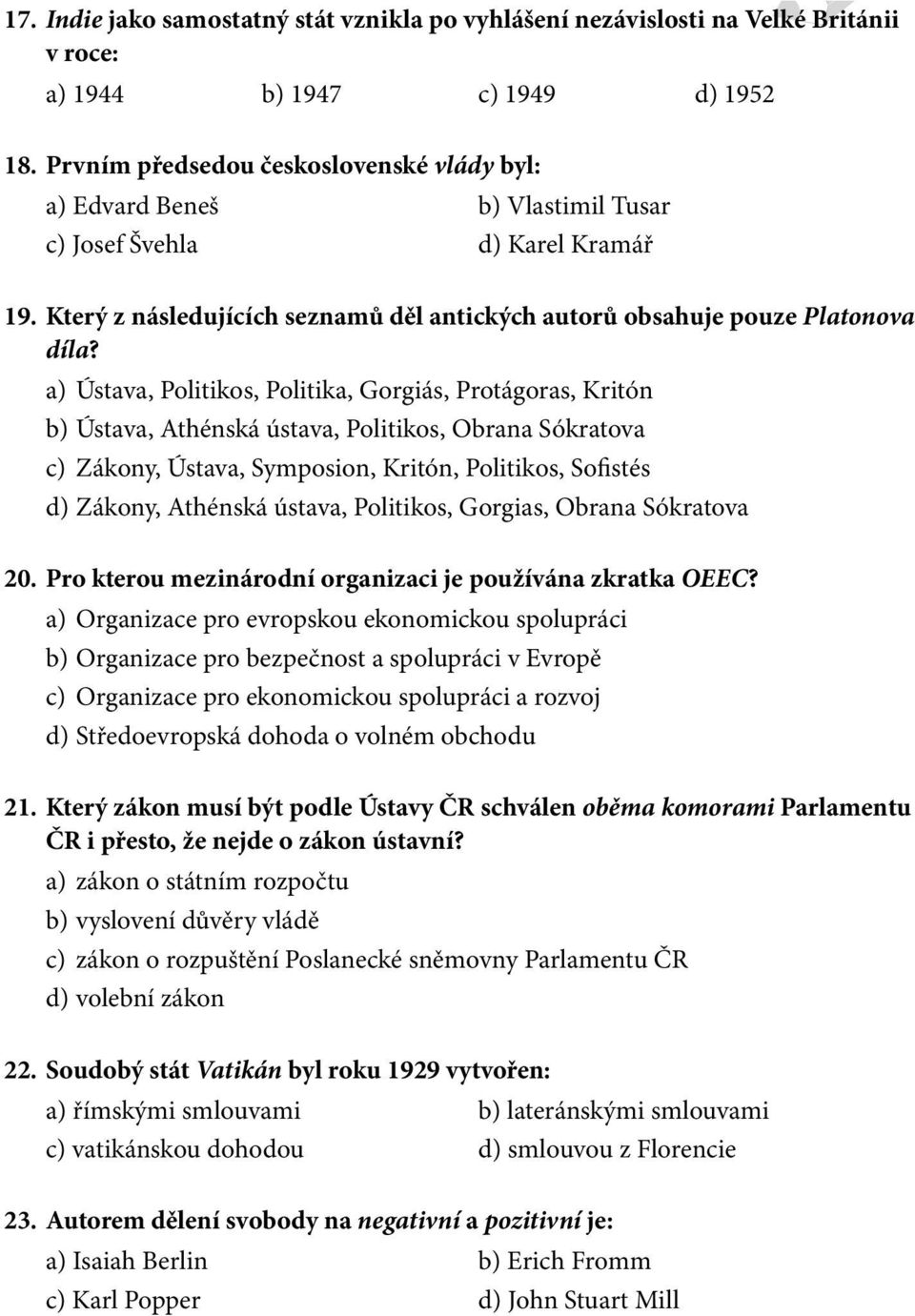 17. Indie jako samostatný stát vznikla po vyhlášení nezávislosti na Velké Británii v roce:
a) 1944 b) 1947 c) 1949 d) 1952

18. Prvním předsedou československé vlády byl:
a) Edvard Beneš b) Vlastimil Tusar
c) Josef Švehla d) Karel Kramář

19. Který z následujících seznamů děl antických autorů obsahuje pouze Platonova díla?
a) Ústava, Politikos, Politika, Gorgiás, Protágoras, Kritón
b) Ústava, Athénská ústava, Politikos, Obrana Sókratova
c) Zákony, Ústava, Symposion, Kritón, Politikos, Sofistés
d) Zákony, Athénská ústava, Politikos, Gorgias, Obrana Sókratova

20. Pro kterou mezinárodní organizaci je používána zkratka OEEC?
a) Organizace pro evropskou ekonomickou spolupráci
b) Organizace pro bezpečnost a spolupráci v Evropě
c) Organizace pro ekonomickou spolupráci a rozvoj
d) Středoevropská dohoda o volném obchodu

21. Který zákon musí být podle Ústavy ČR schválen oběma komorami Parlamentu ČR i přesto, že nejde o zákon ústavní?
a) zákon o státním rozpočtu
b) vyslovení důvěry vládě
c) zákon o rozpuštění Poslanecké sněmovny Parlamentu ČR
d) volební zákon

22. Soudobý stát Vatikán byl roku 1929 vytvořen:
a) římskými smlouvami b) lateránskými smlouvami
c) vatikánskou dohodou d) smlouvou z Florencie

23. Autorem dělení svobody na negativní a pozitivní je:
a) Isaiah Berlin b) Erich Fromm
c) Karl Popper d) John Stuart Mill